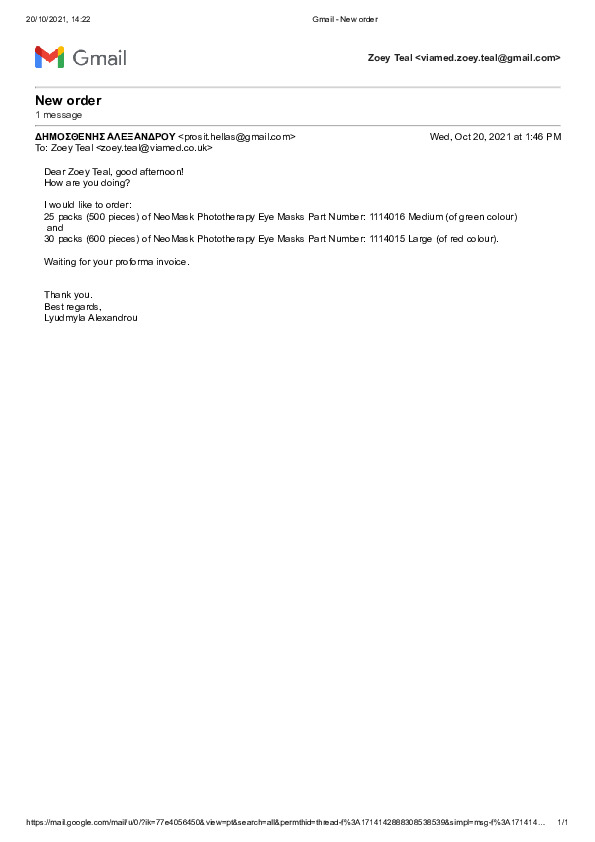 20/10/2021, 14:22 Gmail - New order

Gmail

Zoey Teal <viamed.zoey.teal@gmail.com>

New order
1 message

ΔΗΜΟΣΘΕΝΗΣ ΑΛΕΞΑΝΔΡΟΥ <prosit.hellas@gmail.com> Wed, Oct 20, 2021 at 1:46 PM
To: Zoey Teal <zoey.teal@viamed.co.uk>

Dear Zoey Teal, good afternoon!
How are you doing?

I would like to order:
25 packs (500 pieces) of NeoMask Phototherapy Eye Masks Part Number: 1114016 Medium (of green colour)
and
30 packs (600 pieces) of NeoMask Phototherapy Eye Masks Part Number: 1114015 Large (of red colour).

Waiting for your proforma invoice.

Thank you.
Best regards,
Lyudmyla Alexandrou

https://mail.google.com/mail/u/0/?ik=77e4056450&view=pt&search=all&permthid=thread-f%3A1714142888308538539&simpl=msg-f%3A171414... 1/1